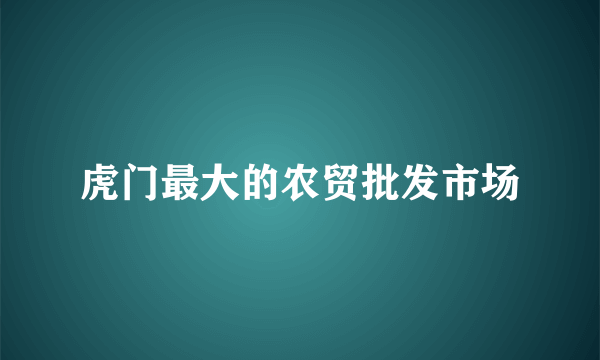 虎门最大的农贸批发市场